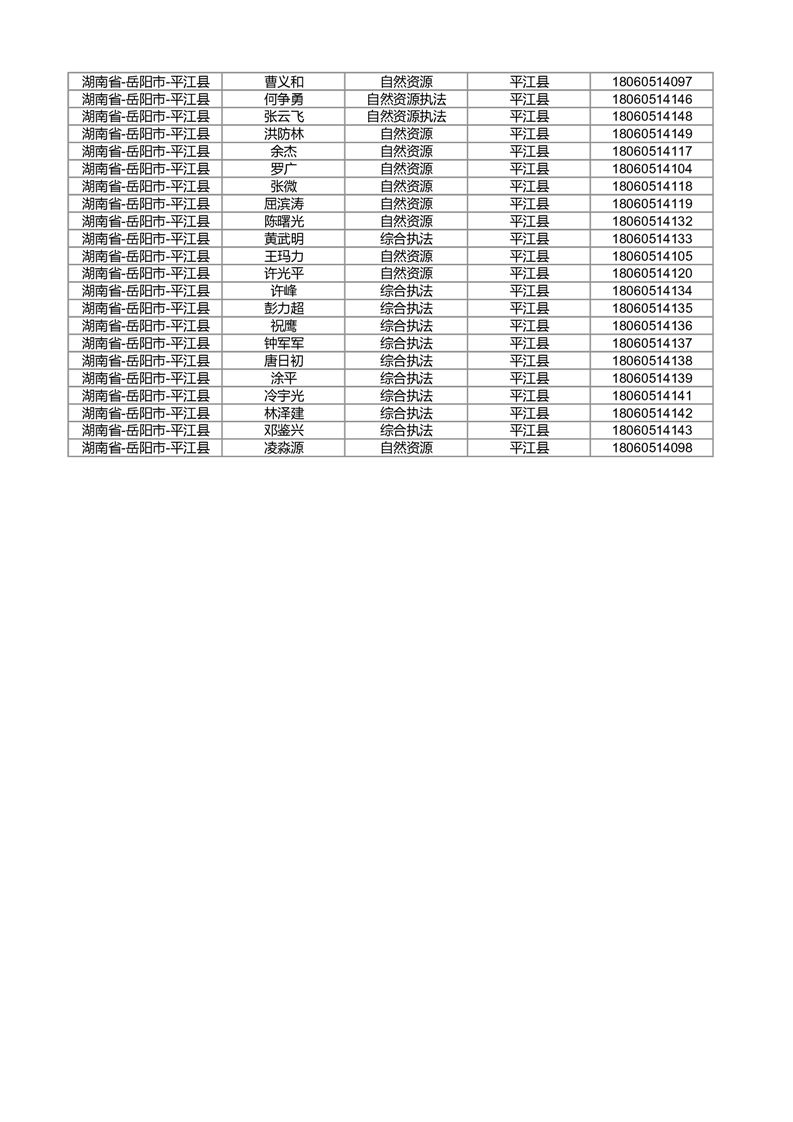 | 湖南省-岳阳市-平江县 | 曹义和 | 自然资源 | 平江县 | 18060514097 |
|---|---|---|---|---|
| 湖南省-岳阳市-平江县 | 何争勇 | 自然资源执法 | 平江县 | 18060514146 |
| 湖南省-岳阳市-平江县 | 张云飞 | 自然资源执法 | 平江县 | 18060514148 |
| 湖南省-岳阳市-平江县 | 洪防林 | 自然资源 | 平江县 | 18060514149 |
| 湖南省-岳阳市-平江县 | 余杰 | 自然资源 | 平江县 | 18060514117 |
| 湖南省-岳阳市-平江县 | 罗广 | 自然资源 | 平江县 | 18060514104 |
| 湖南省-岳阳市-平江县 | 张微 | 自然资源 | 平江县 | 18060514118 |
| 湖南省-岳阳市-平江县 | 屈滨涛 | 自然资源 | 平江县 | 18060514119 |
| 湖南省-岳阳市-平江县 | 陈曙光 | 自然资源 | 平江县 | 18060514132 |
| 湖南省-岳阳市-平江县 | 黄武明 | 综合执法 | 平江县 | 18060514133 |
| 湖南省-岳阳市-平江县 | 王玛力 | 自然资源 | 平江县 | 18060514105 |
| 湖南省-岳阳市-平江县 | 许光平 | 自然资源 | 平江县 | 18060514120 |
| 湖南省-岳阳市-平江县 | 许峰 | 综合执法 | 平江县 | 18060514134 |
| 湖南省-岳阳市-平江县 | 彭力超 | 综合执法 | 平江县 | 18060514135 |
| 湖南省-岳阳市-平江县 | 祝鹰 | 综合执法 | 平江县 | 18060514136 |
| 湖南省-岳阳市-平江县 | 钟军军 | 综合执法 | 平江县 | 18060514137 |
| 湖南省-岳阳市-平江县 | 唐日初 | 综合执法 | 平江县 | 18060514138 |
| 湖南省-岳阳市-平江县 | 涂平 | 综合执法 | 平江县 | 18060514139 |
| 湖南省-岳阳市-平江县 | 冷宇光 | 综合执法 | 平江县 | 18060514141 |
| 湖南省-岳阳市-平江县 | 林泽建 | 综合执法 | 平江县 | 18060514142 |
| 湖南省-岳阳市-平江县 | 邓鉴兴 | 综合执法 | 平江县 | 18060514143 |
| 湖南省-岳阳市-平江县 | 凌淼源 | 自然资源 | 平江县 | 18060514098 |